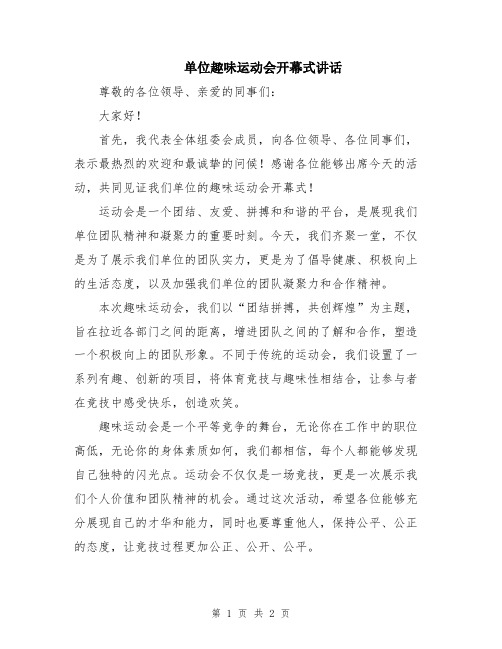 单位趣味运动会开幕式讲话

尊敬的各位领导、亲爱的同事们：

大家好！

首先，我代表全体组委会成员，向各位领导、各位同事们，表示最热烈的欢迎和最诚挚的问候！感谢各位能够出席今天的活动，共同见证我们单位的趣味运动会开幕式！

运动会是一个团结、友爱、拼搏和和谐的平台，是展现我们单位团队精神和凝聚力的重要时刻。今天，我们齐聚一堂，不仅是为了展示我们单位的团队实力，更是为了倡导健康、积极向上的生活态度，以及加强我们单位的团队凝聚力和合作精神。

本次趣味运动会，我们以“团结拼搏，共创辉煌”为主题，旨在拉近各部门之间的距离，增进团队之间的了解和合作，塑造一个积极向上的团队形象。不同于传统的运动会，我们设置了一系列有趣、创新的项目，将体育竞技与趣味性相结合，让参与者在竞技中感受快乐，创造欢笑。

趣味运动会是一个平等竞争的舞台，无论你在工作中的职位高低，无论你的身体素质如何，我们都相信，每个人都能够发现自己独特的闪光点。运动会不仅仅是一场竞技，更是一次展示我们个人价值和团队精神的机会。通过这次活动，希望各位能够充分展现自己的才华和能力，同时也要尊重他人，保持公平、公正的态度，让竞技过程更加公正、公开、公平。

第 1 页 共 2 页